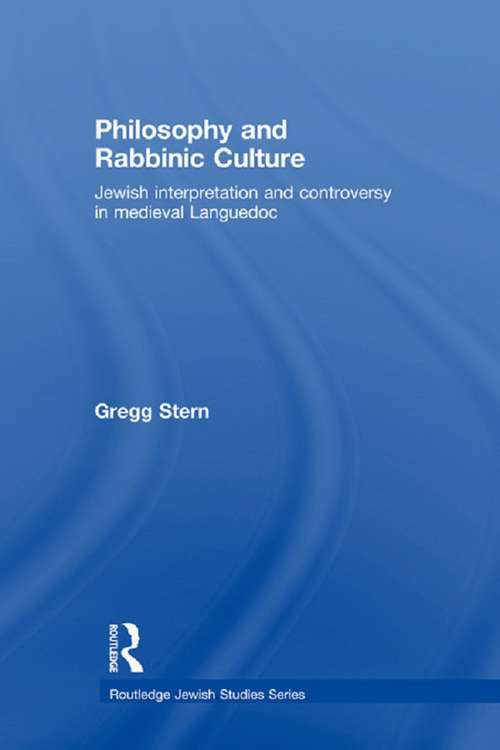 Philosophy and Rabbinic Culture

Jewish interpretation and controversy in medieval Languedoc

Gregg Stern

ROUTLEDGE

Routledge Jewish Studies Series